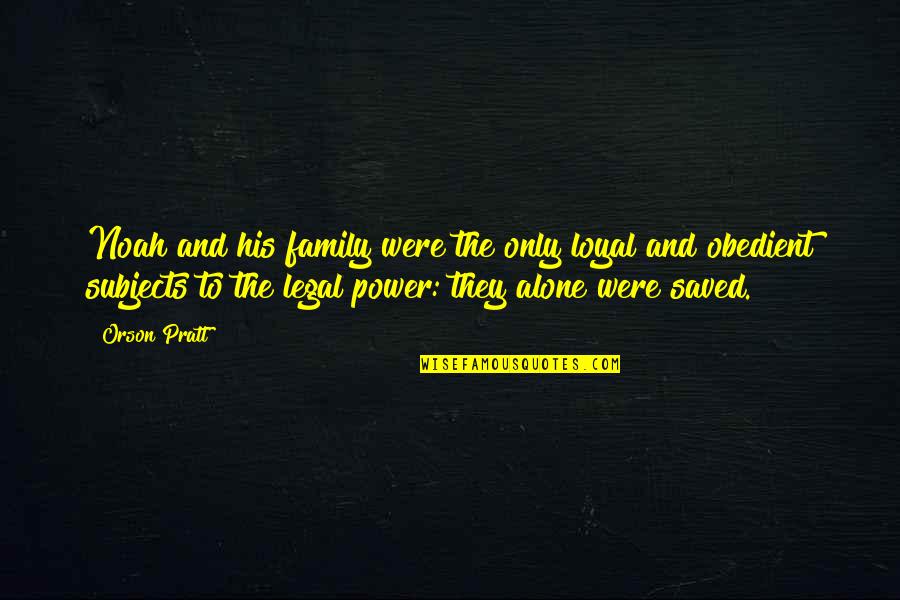 Noah and his family were the only loyal and obedient subjects to the legal power: they alone were saved.

Orson Pratt

WISEFAMOUSQUOTES.COM